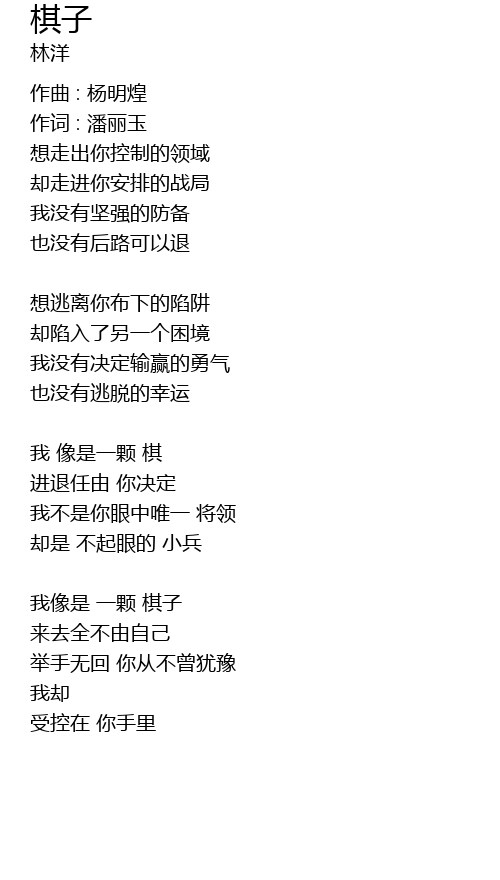 棋子
林洋

作曲 : 杨明煌
作词 : 潘丽玉
想走出你控制的领域
却走进你安排的战局
我没有坚强的防备
也没有后路可以退

想逃离你布下的陷阱
却陷入了另一个困境
我没有决定输赢的勇气
也没有逃脱的幸运

我 像是一颗 棋
进退任由 你决定
我不是你眼中唯一 将领
却是 不起眼的 小兵

我像是 一颗 棋子
来去全不由自己
举手无回 你从不曾犹豫
我却
受控在 你手里